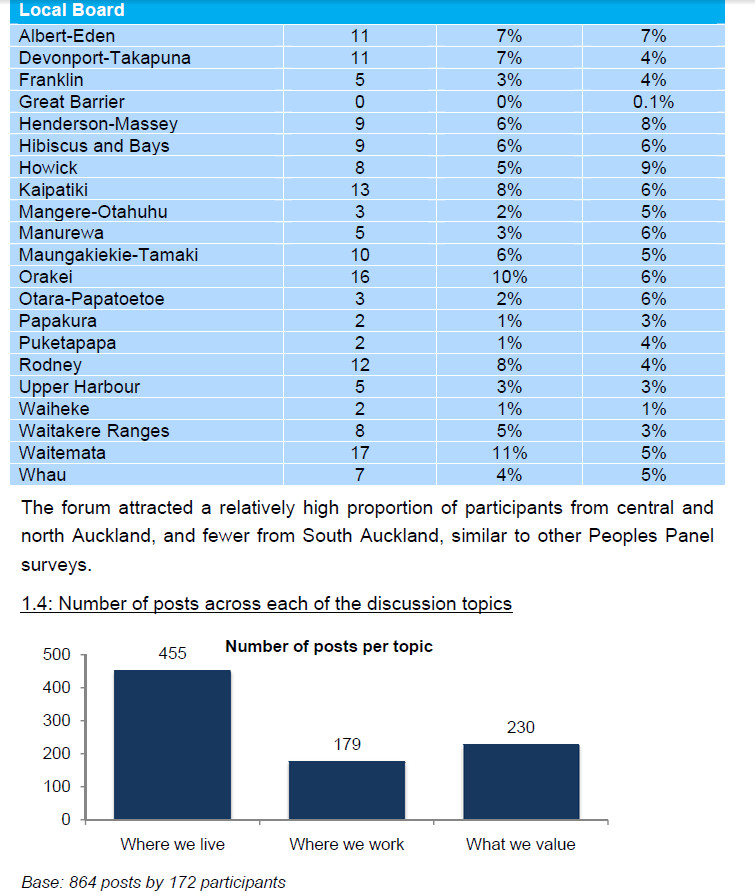 | Local Board | | | |
|---|---|---|---|
| Albert-Eden | 11 | 7% | 7% |
| Devonport-Takapuna | 11 | 7% | 4% |
| Franklin | 5 | 3% | 4% |
| Great Barrier | 0 | 0% | 0.1% |
| Henderson-Massey | 9 | 6% | 8% |
| Hibiscus and Bays | 9 | 6% | 6% |
| Howick | 8 | 5% | 9% |
| Kaipatiki | 13 | 8% | 6% |
| Mangere-Otahuhu | 3 | 2% | 5% |
| Manurewa | 5 | 3% | 6% |
| Maungakiekie-Tamaki | 10 | 6% | 5% |
| Orakei | 16 | 10% | 6% |
| Otara-Papatoetoe | 3 | 2% | 6% |
| Papakura | 2 | 1% | 3% |
| Puketapapa | 2 | 1% | 4% |
| Rodney | 12 | 8% | 4% |
| Upper Harbour | 5 | 3% | 3% |
| Waiheke | 2 | 1% | 1% |
| Waitakere Ranges | 8 | 5% | 3% |
| Waitemata | 17 | 11% | 5% |
| Whau | 7 | 4% | 5% |

The forum attracted a relatively high proportion of participants from central and north Auckland, and fewer from South Auckland, similar to other Peoples Panel surveys.

1.4: Number of posts across each of the discussion topics

Number of posts per topic

500
400
300
200
100
0

455
179
230

Where we live
Where we work
What we value

Base: 864 posts by 172 participants